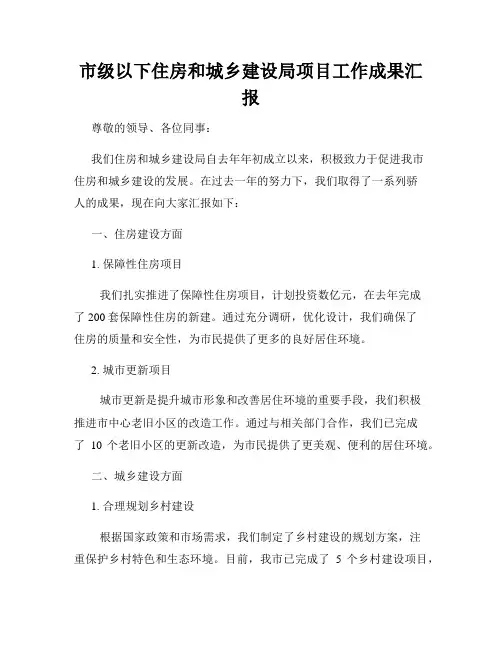 市级以下住房和城乡建设局项目工作成果汇报

尊敬的领导、各位同事：

我们住房和城乡建设局自去年年初成立以来，积极致力于促进我市住房和城乡建设的发展。在过去一年的努力下，我们取得了一系列骄人的成果，现在向大家汇报如下：

一、住房建设方面

1. 保障性住房项目

我们扎实推进了保障性住房项目，计划投资数亿元，在去年完成了 200 套保障性住房的新建。通过充分调研，优化设计，我们确保了住房的质量和安全性，为市民提供了更多的良好居住环境。

2. 城市更新项目

城市更新是提升城市形象和改善居住环境的重要手段，我们积极推进市中心老旧小区的改造工作。通过与相关部门合作，我们已完成了 10 个老旧小区的更新改造，为市民提供了更美观、便利的居住环境。

二、城乡建设方面

1. 合理规划乡村建设

根据国家政策和市场需求，我们制定了乡村建设的规划方案，注重保护乡村特色和生态环境。目前，我市已完成了 5 个乡村建设项目，